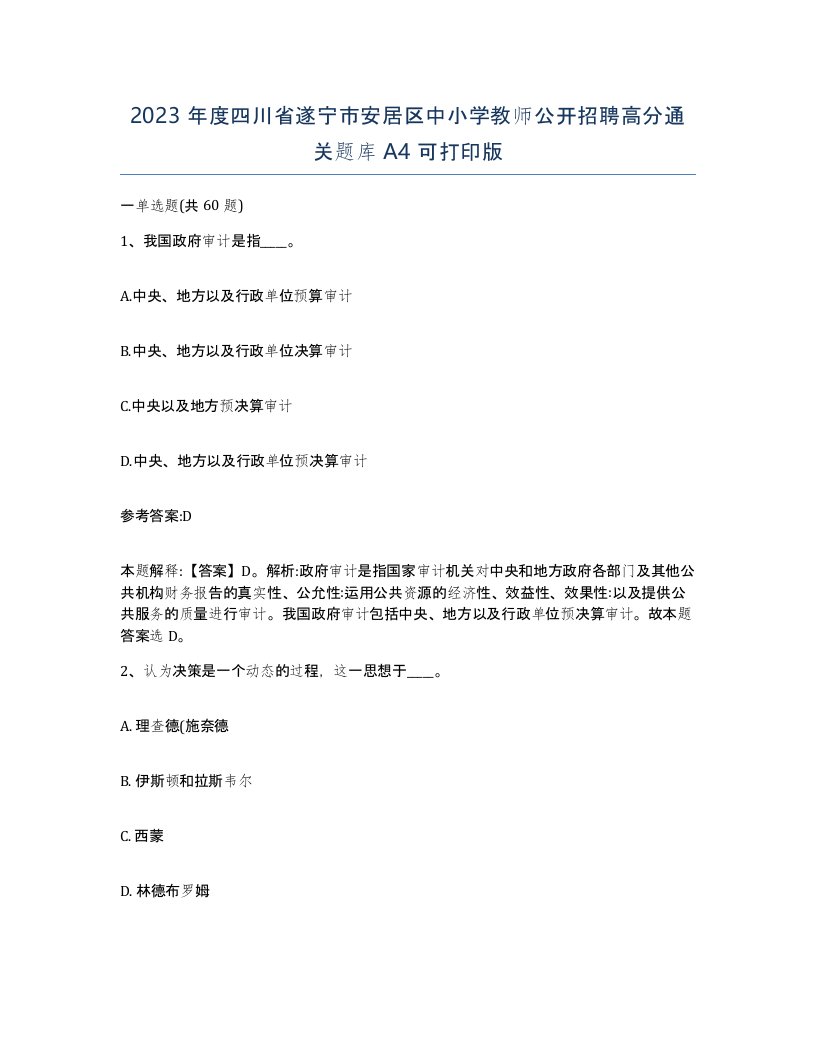 2023 年度四川省遂宁市安居区中小学教师公开招聘高分通关题库 A4 可打印版

一单选题(共 60 题)

1、我国政府审计是指____。

A.中央、地方以及行政单位预算审计

B.中央、地方以及行政单位决算审计

C.中央以及地方预决算审计

D.中央、地方以及行政单位预决算审计

参考答案:D

本题解释:【答案】D。解析:政府审计是指国家审计机关对中央和地方政府各部门及其他公共机构财务报告的真实性、公允性:运用公共资源的经济性、效益性、效果性:以及提供公共服务的质量进行审计。我国政府审计包括中央、地方以及行政单位预决算审计。故本题答案选 D。

2、认为决策是一个动态的过程，这一思想于____。

A. 理查德(施奈德

B. 伊斯顿和拉斯韦尔

C. 西蒙

D. 林德布罗姆